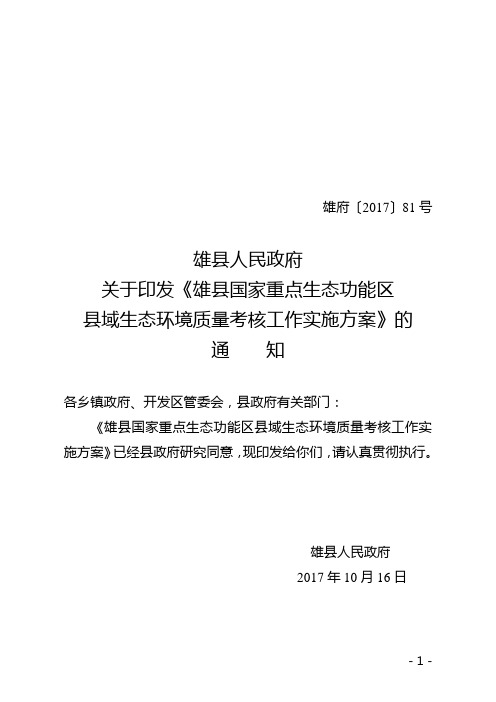 雄府〔2017〕81号

雄县人民政府
关于印发《雄县国家重点生态功能区
县域生态环境质量考核工作实施方案》的
通　　知

各乡镇政府、开发区管委会，县政府有关部门：

《雄县国家重点生态功能区县域生态环境质量考核工作实施方案》已经县政府研究同意，现印发给你们，请认真贯彻执行。

雄县人民政府
2017年10月16日

- 1 -